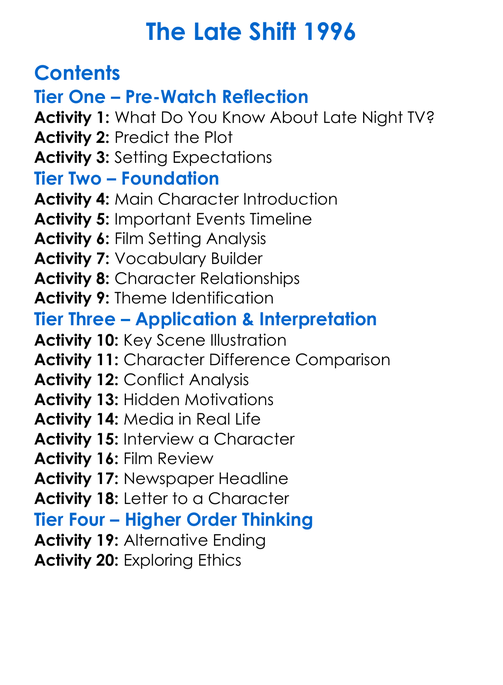 The Late Shift 1996

Contents

Tier One – Pre-Watch Reflection

Activity 1: What Do You Know About Late Night TV?
Activity 2: Predict the Plot
Activity 3: Setting Expectations

Tier Two – Foundation

Activity 4: Main Character Introduction
Activity 5: Important Events Timeline
Activity 6: Film Setting Analysis
Activity 7: Vocabulary Builder
Activity 8: Character Relationships
Activity 9: Theme Identification

Tier Three – Application & Interpretation

Activity 10: Key Scene Illustration
Activity 11: Character Difference Comparison
Activity 12: Conflict Analysis
Activity 13: Hidden Motivations
Activity 14: Media in Real Life
Activity 15: Interview a Character
Activity 16: Film Review
Activity 17: Newspaper Headline
Activity 18: Letter to a Character

Tier Four – Higher Order Thinking

Activity 19: Alternative Ending
Activity 20: Exploring Ethics